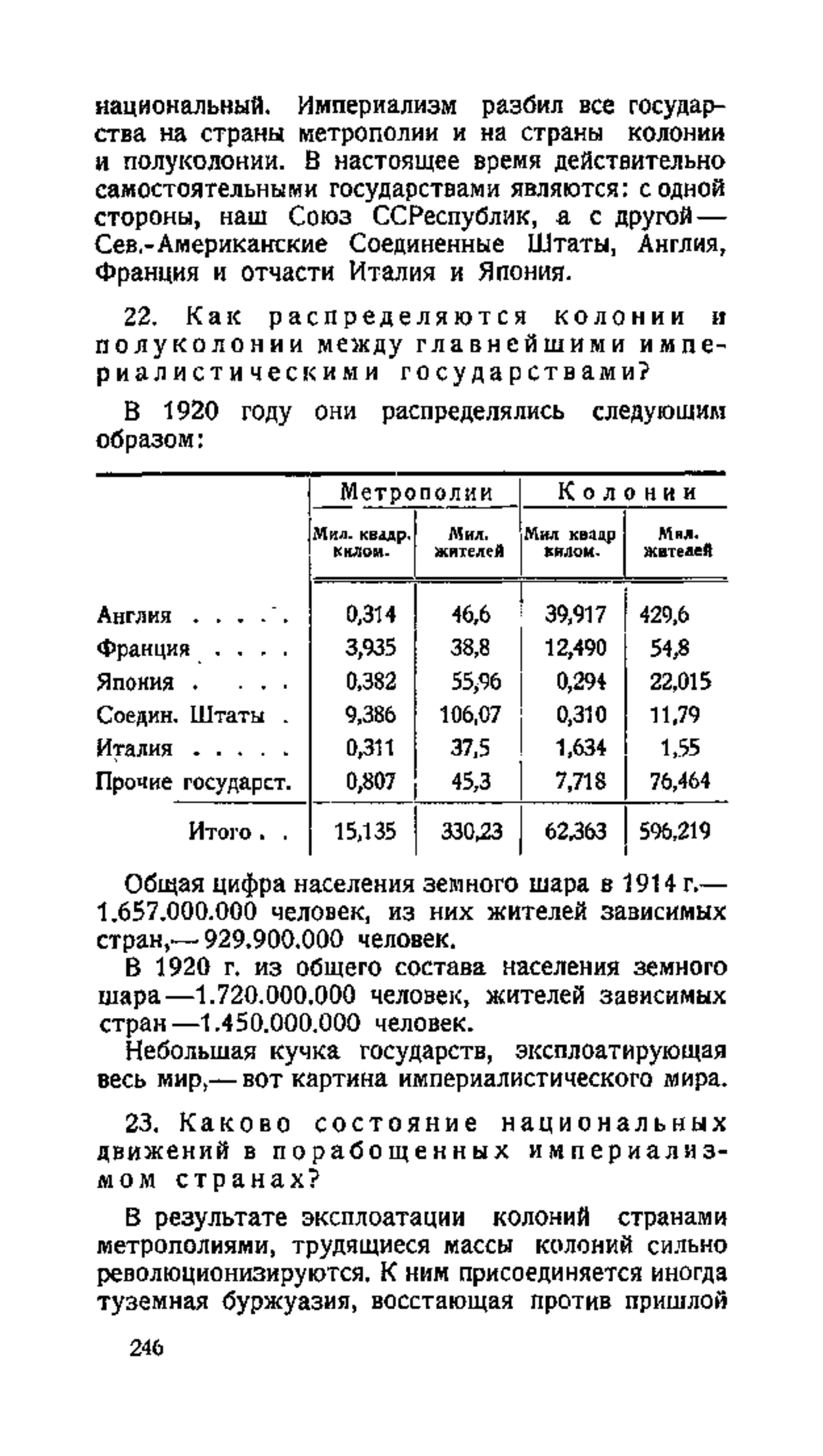 национальный. Империализм разбил все государства на страны метрополии и на страны колонии и полуколонии. В настоящее время действительно самостоятельными государствами являются: с одной стороны, наш Союз ССРеспублик, а с другой — Сев.-Американские Соединенные Штаты, Англия, Франция и отчасти Италия и Япония.

22. Как распределяются колонии и полуколонии между главнейшими империалистическими государствами?

В 1920 году они распределялись следующим образом:

| | Метрополии | | Колонии | |
|---|---|---|---|---|
| | Мил. квадр. килом. | Мил. жителей | Мил квадр килом. | Мил. жителей |
| Англия . . . . . | 0,314 | 46,6 | 39,917 | 429,6 |
| Франция . . . . | 3,935 | 38,8 | 12,490 | 54,8 |
| Япония . . . . | 0,382 | 55,96 | 0,294 | 22,015 |
| Соедин. Штаты . | 9,386 | 106,07 | 0,310 | 11,79 |
| Италия . . . . . | 0,311 | 37,5 | 1,634 | 1,55 |
| Прочие государст. | 0,807 | 45,3 | 7,718 | 76,464 |
| Итого . . | 15,135 | 330,23 | 62,363 | 596,219 |

Общая цифра населения земного шара в 1914 г.— 1.657.000.000 человек, из них жителей зависимых стран,— 929.900.000 человек.

В 1920 г. из общего состава населения земного шара —1.720.000.000 человек, жителей зависимых стран —1.450.000.000 человек.

Небольшая кучка государств, эксплоатирующая весь мир,— вот картина империалистического мира.

23. Каково состояние национальных движений в порабощенных империализмом странах?

В результате эксплоатации колоний странами метрополиями, трудящиеся массы колоний сильно революционизируются. К ним присоединяется иногда туземная буржуазия, восстающая против пришлой

246